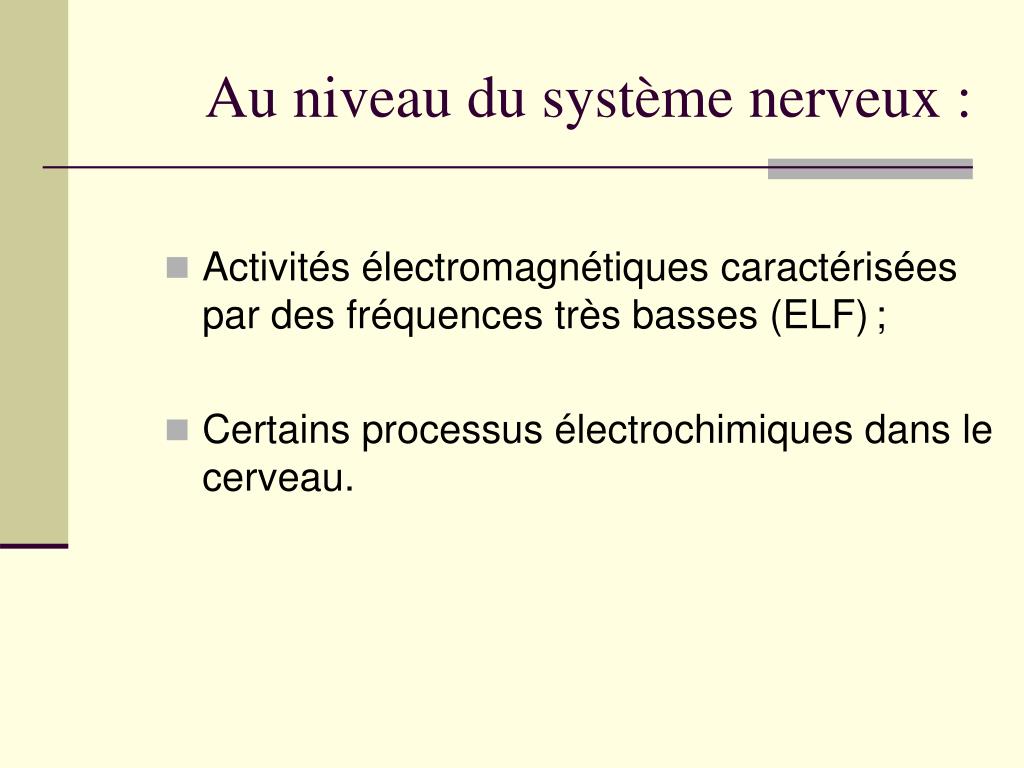 Au niveau du système nerveux :

Activités électromagnétiques caractérisées par des fréquences très basses (ELF) ;

Certains processus électrochimiques dans le cerveau.